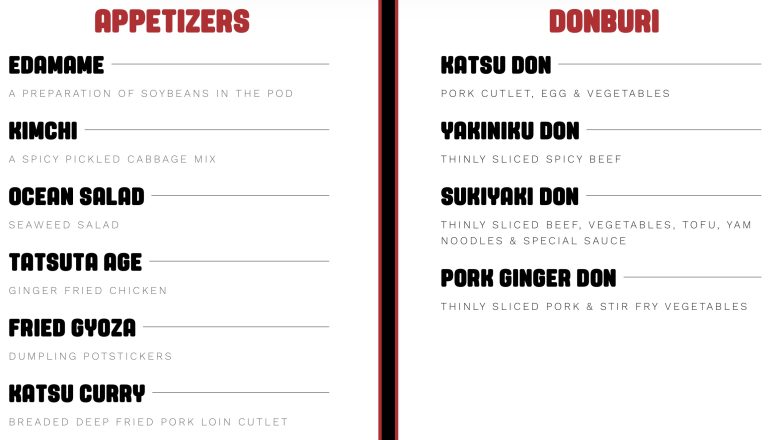 APPETIZERS

EDAMAME

A PREPARATION OF SOYBEANS IN THE POD

KIMCHI

A SPICY PICKLED CABBAGE MIX

OCEAN SALAD

SEAWEED SALAD

TATSUTA AGE

GINGER FRIED CHICKEN

FRIED GYOZA

DUMPLING POTSTICKERS

KATSU CURRY

BREADED DEEP FRIED PORK LOIN CUTLET

DONBURI

KATSU DON

PORK CUTLET, EGG & VEGETABLES

YAKINIKU DON

THINLY SLICED SPICY BEEF

SUKIYAKI DON

THINLY SLICED BEEF, VEGETABLES, TOFU, YAM NOODLES & SPECIAL SAUCE

PORK GINGER DON

THINLY SLICED PORK & STIR FRY VEGETABLES